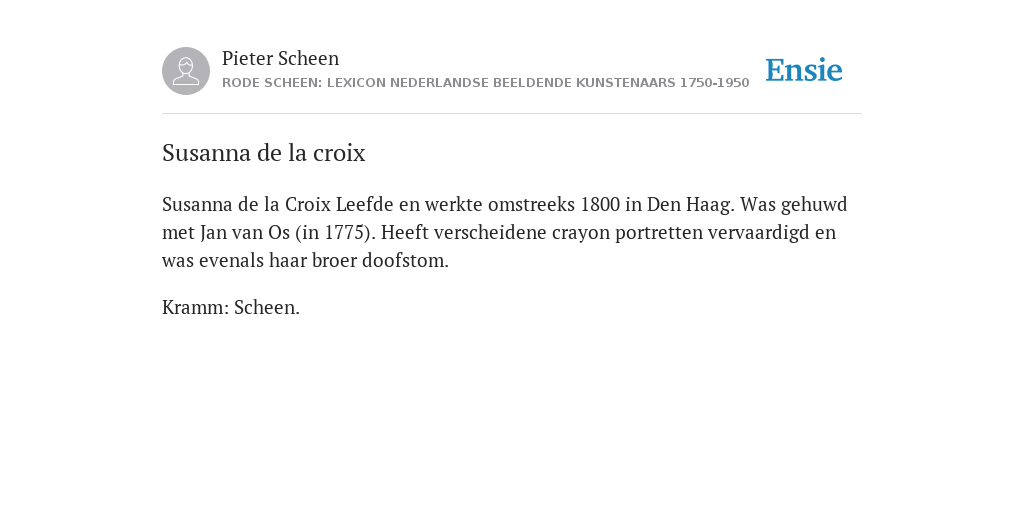 Pieter Scheen
RODE SCHEEN: LEXICON NEDERLANDSE BEELDENDE KUNSTENAARS 1750-1950

Ensie

Susanna de la croix

Susanna de la Croix Leefde en werkte omstreeks 1800 in Den Haag. Was gehuwd met Jan van Os (in 1775). Heeft verscheidene crayon portretten vervaardigd en was evenals haar broer doofstom.

Kramm: Scheen.